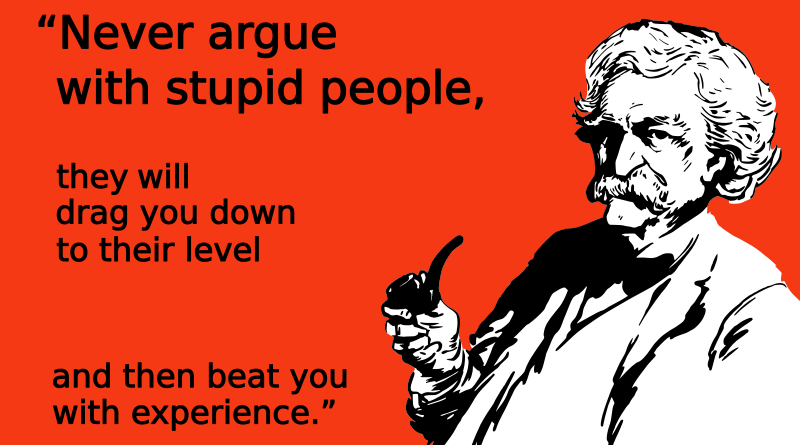 “Never argue with stupid people,

they will drag you down to their level

and then beat you with experience.”